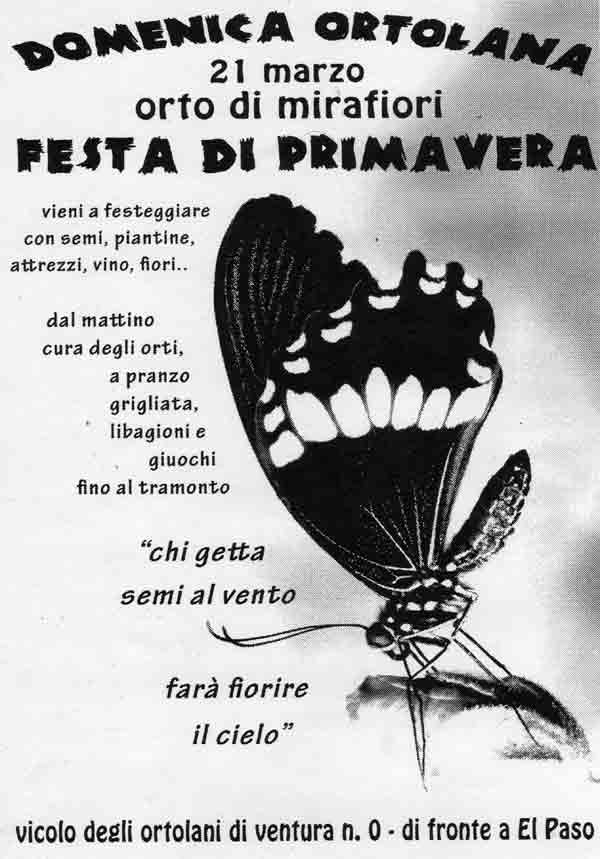 DOMENICA ORTOLANA
21 marzo
orto di mirafiori
FESTA DI PRIMAVERA

vieni a festeggiare con semi, piantine, attrezzi, vino, fiori..

dal mattino cura degli orti, a pranzo grigliata, libagioni e giuochi fino al tramonto

"chi getta semi al vento

farà fiorire il cielo"

vicolo degli ortolani di ventura n. 0 - di fronte a El Paso